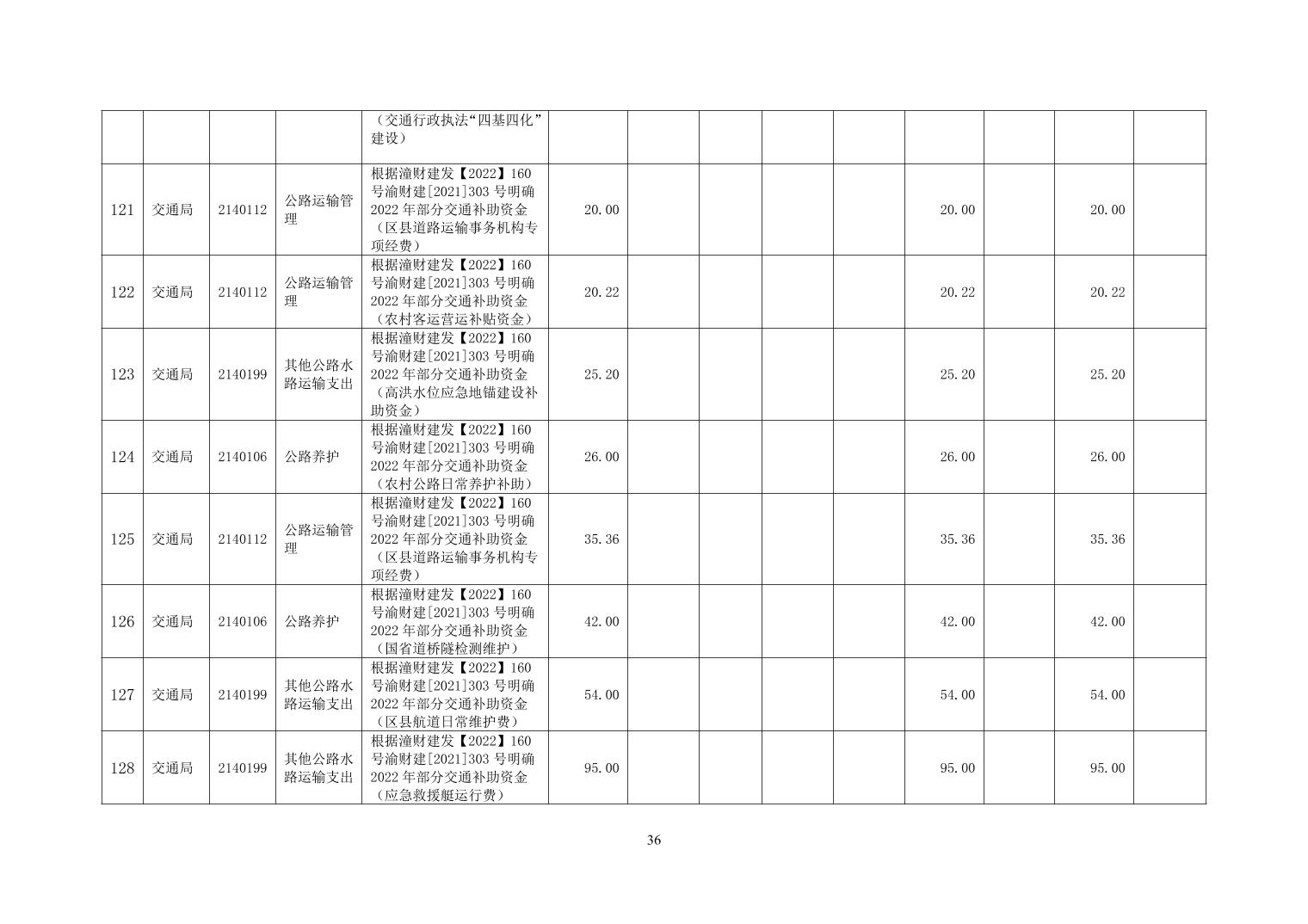 |  |  |  |  | （交通行政执法“四基四化”建设） |  |  |  |  |  |  |  |  |  |
|---|---|---|---|---|---|---|---|---|---|---|---|---|---|
| 121 | 交通局 | 2140112 | 公路运输管理 | 根据潼财建发【2022】160号渝财建[2021]303号明确2022年部分交通补助资金（区县道路运输事务机构专项经费） | 20.00 |  |  |  |  | 20.00 |  | 20.00 |  |
| 122 | 交通局 | 2140112 | 公路运输管理 | 根据潼财建发【2022】160号渝财建[2021]303号明确2022年部分交通补助资金（农村客运营运补贴资金） | 20.22 |  |  |  |  | 20.22 |  | 20.22 |  |
| 123 | 交通局 | 2140199 | 其他公路水路运输支出 | 根据潼财建发【2022】160号渝财建[2021]303号明确2022年部分交通补助资金（高洪水位应急地锚建设补助资金） | 25.20 |  |  |  |  | 25.20 |  | 25.20 |  |
| 124 | 交通局 | 2140106 | 公路养护 | 根据潼财建发【2022】160号渝财建[2021]303号明确2022年部分交通补助资金（农村公路日常养护补助） | 26.00 |  |  |  |  | 26.00 |  | 26.00 |  |
| 125 | 交通局 | 2140112 | 公路运输管理 | 根据潼财建发【2022】160号渝财建[2021]303号明确2022年部分交通补助资金（区县道路运输事务机构专项经费） | 35.36 |  |  |  |  | 35.36 |  | 35.36 |  |
| 126 | 交通局 | 2140106 | 公路养护 | 根据潼财建发【2022】160号渝财建[2021]303号明确2022年部分交通补助资金（国省道桥隧检测维护） | 42.00 |  |  |  |  | 42.00 |  | 42.00 |  |
| 127 | 交通局 | 2140199 | 其他公路水路运输支出 | 根据潼财建发【2022】160号渝财建[2021]303号明确2022年部分交通补助资金（区县航道日常维护费） | 54.00 |  |  |  |  | 54.00 |  | 54.00 |  |
| 128 | 交通局 | 2140199 | 其他公路水路运输支出 | 根据潼财建发【2022】160号渝财建[2021]303号明确2022年部分交通补助资金（应急救援艇运行费） | 95.00 |  |  |  |  | 95.00 |  | 95.00 |  |

36